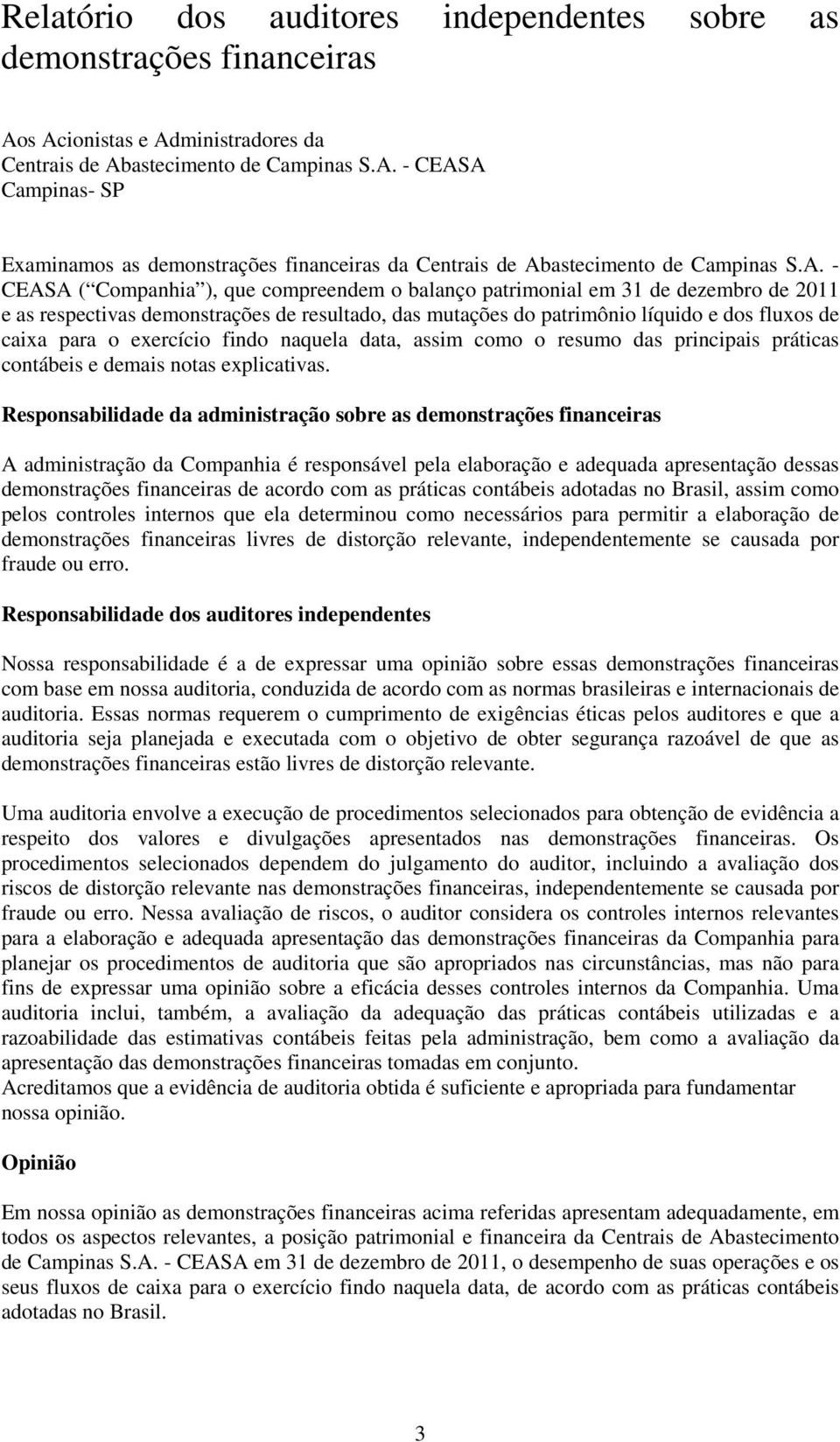 Relatório dos auditores independentes sobre as demonstrações financeiras

Aos Acionistas e Administradores da
Centrais de Abastecimento de Campinas S.A. - CEASA
Campinas- SP

Examinamos as demonstrações financeiras da Centrais de Abastecimento de Campinas S.A. - CEASA ( Companhia ), que compreendem o balanço patrimonial em 31 de dezembro de 2011 e as respectivas demonstrações de resultado, das mutações do patrimônio líquido e dos fluxos de caixa para o exercício findo naquela data, assim como o resumo das principais práticas contábeis e demais notas explicativas.

Responsabilidade da administração sobre as demonstrações financeiras

A administração da Companhia é responsável pela elaboração e adequada apresentação dessas demonstrações financeiras de acordo com as práticas contábeis adotadas no Brasil, assim como pelos controles internos que ela determinou como necessários para permitir a elaboração de demonstrações financeiras livres de distorção relevante, independentemente se causada por fraude ou erro.

Responsabilidade dos auditores independentes

Nossa responsabilidade é a de expressar uma opinião sobre essas demonstrações financeiras com base em nossa auditoria, conduzida de acordo com as normas brasileiras e internacionais de auditoria. Essas normas requerem o cumprimento de exigências éticas pelos auditores e que a auditoria seja planejada e executada com o objetivo de obter segurança razoável de que as demonstrações financeiras estão livres de distorção relevante.

Uma auditoria envolve a execução de procedimentos selecionados para obtenção de evidência a respeito dos valores e divulgações apresentados nas demonstrações financeiras. Os procedimentos selecionados dependem do julgamento do auditor, incluindo a avaliação dos riscos de distorção relevante nas demonstrações financeiras, independentemente se causada por fraude ou erro. Nessa avaliação de riscos, o auditor considera os controles internos relevantes para a elaboração e adequada apresentação das demonstrações financeiras da Companhia para planejar os procedimentos de auditoria que são apropriados nas circunstâncias, mas não para fins de expressar uma opinião sobre a eficácia desses controles internos da Companhia. Uma auditoria inclui, também, a avaliação da adequação das práticas contábeis utilizadas e a razoabilidade das estimativas contábeis feitas pela administração, bem como a avaliação da apresentação das demonstrações financeiras tomadas em conjunto.
Acreditamos que a evidência de auditoria obtida é suficiente e apropriada para fundamentar nossa opinião.

Opinião

Em nossa opinião as demonstrações financeiras acima referidas apresentam adequadamente, em todos os aspectos relevantes, a posição patrimonial e financeira da Centrais de Abastecimento de Campinas S.A. - CEASA em 31 de dezembro de 2011, o desempenho de suas operações e os seus fluxos de caixa para o exercício findo naquela data, de acordo com as práticas contábeis adotadas no Brasil.

3